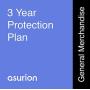 3 Year
Protection
Plan

asurion

General Merchandise